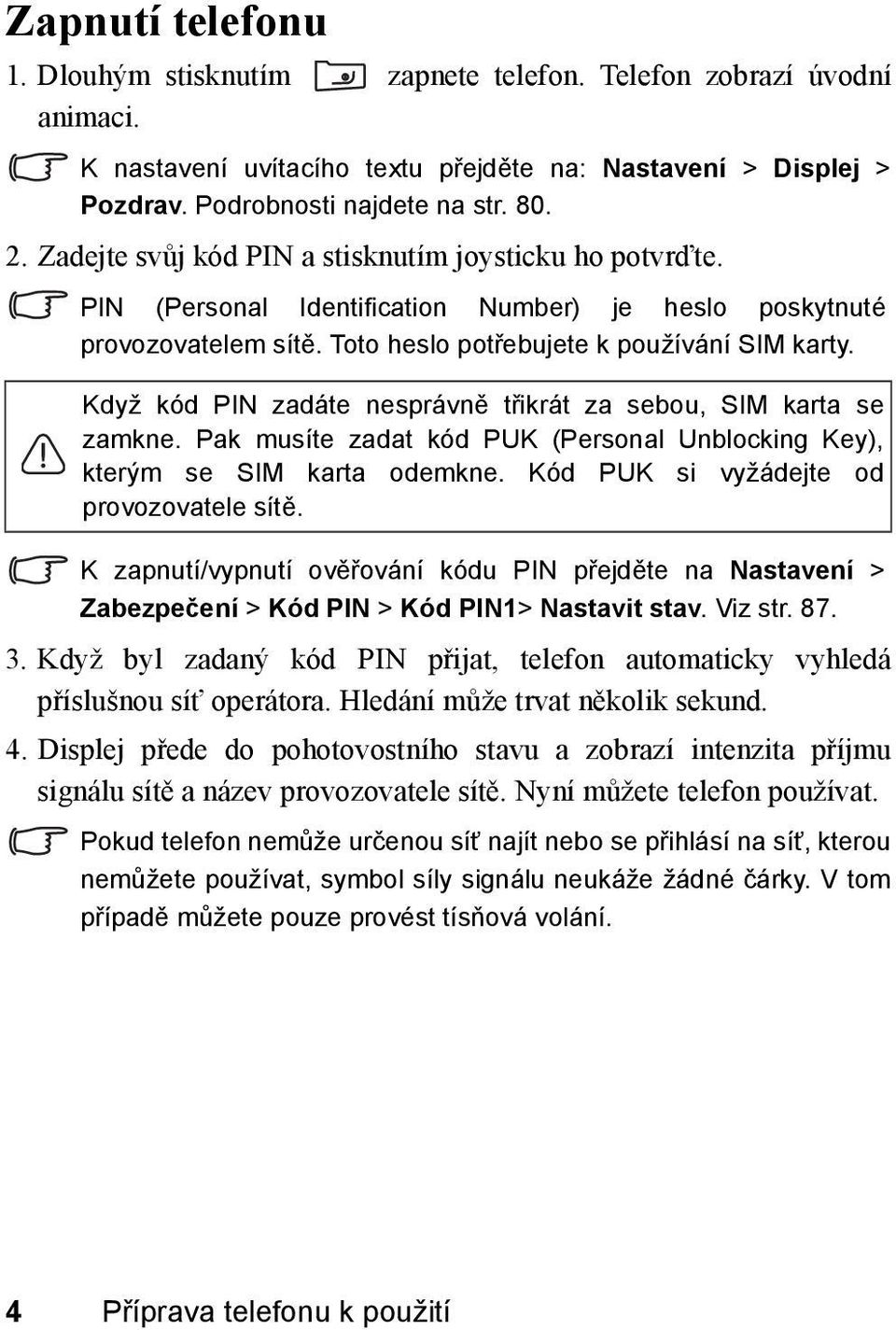 Zapnutí telefonu

1. Dlouhým stisknutím zapnete telefon. Telefon zobrazí úvodní animaci.

K nastavení uvítacího textu přejděte na: Nastavení > Displej > Pozdrav. Podrobnosti najdete na str. 80.

2. Zadejte svůj kód PIN a stisknutím joysticku ho potvrďte.

PIN (Personal Identification Number) je heslo poskytnuté provozovatelem sítě. Toto heslo potřebujete k používání SIM karty.

Když kód PIN zadáte nesprávně třikrát za sebou, SIM karta se zamkne. Pak musíte zadat kód PUK (Personal Unblocking Key), kterým se SIM karta odemkne. Kód PUK si vyžádejte od provozovatele sítě.

K zapnutí/vypnutí ověřování kódu PIN přejděte na Nastavení > Zabezpečení > Kód PIN > Kód PIN1> Nastavit stav. Viz str. 87.

3. Když byl zadaný kód PIN přijat, telefon automaticky vyhledá příslušnou síť operátora. Hledání může trvat několik sekund.

4. Displej přede do pohotovostního stavu a zobrazí intenzita příjmu signálu sítě a název provozovatele sítě. Nyní můžete telefon používat.

Pokud telefon nemůže určenou síť najít nebo se přihlásí na síť, kterou nemůžete používat, symbol síly signálu neukáže žádné čárky. V tom případě můžete pouze provést tísňová volání.

4 Příprava telefonu k použití